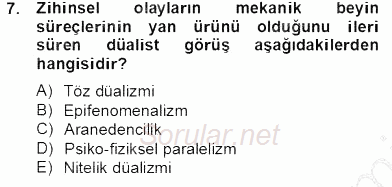 7. Zihinsel olayların mekanik beyin süreçlerinin yan ürünü olduğunu ileri süren düalist görüş aşağıdakilerden hangisidir?

A) Töz düalizmi
B) Epifenomenalizm
C) Aranedencilik
D) Psiko-fiziksel paralelizm
E) Nitelik düalizmi

Sorular.net